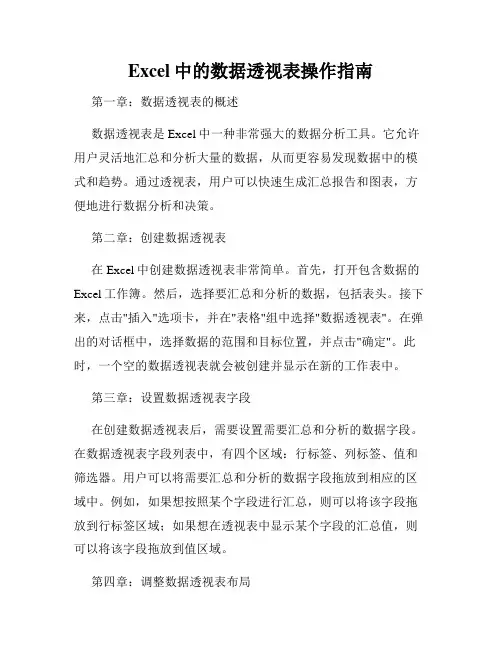 Excel 中的数据透视表操作指南

第一章：数据透视表的概述

数据透视表是 Excel 中一种非常强大的数据分析工具。它允许用户灵活地汇总和分析大量的数据，从而更容易发现数据中的模式和趋势。通过透视表，用户可以快速生成汇总报告和图表，方便地进行数据分析和决策。

第二章：创建数据透视表

在 Excel 中创建数据透视表非常简单。首先，打开包含数据的 Excel 工作簿。然后，选择要汇总和分析的数据，包括表头。接下来，点击"插入"选项卡，并在"表格"组中选择"数据透视表"。在弹出的对话框中，选择数据的范围和目标位置，并点击"确定"。此时，一个空的数据透视表就会被创建并显示在新的工作表中。

第三章：设置数据透视表字段

在创建数据透视表后，需要设置需要汇总和分析的数据字段。在数据透视表字段列表中，有四个区域：行标签、列标签、值和筛选器。用户可以将需要汇总和分析的数据字段拖放到相应的区域中。例如，如果想按照某个字段进行汇总，则可以将该字段拖放到行标签区域；如果想在透视表中显示某个字段的汇总值，则可以将该字段拖放到值区域。

第四章：调整数据透视表布局